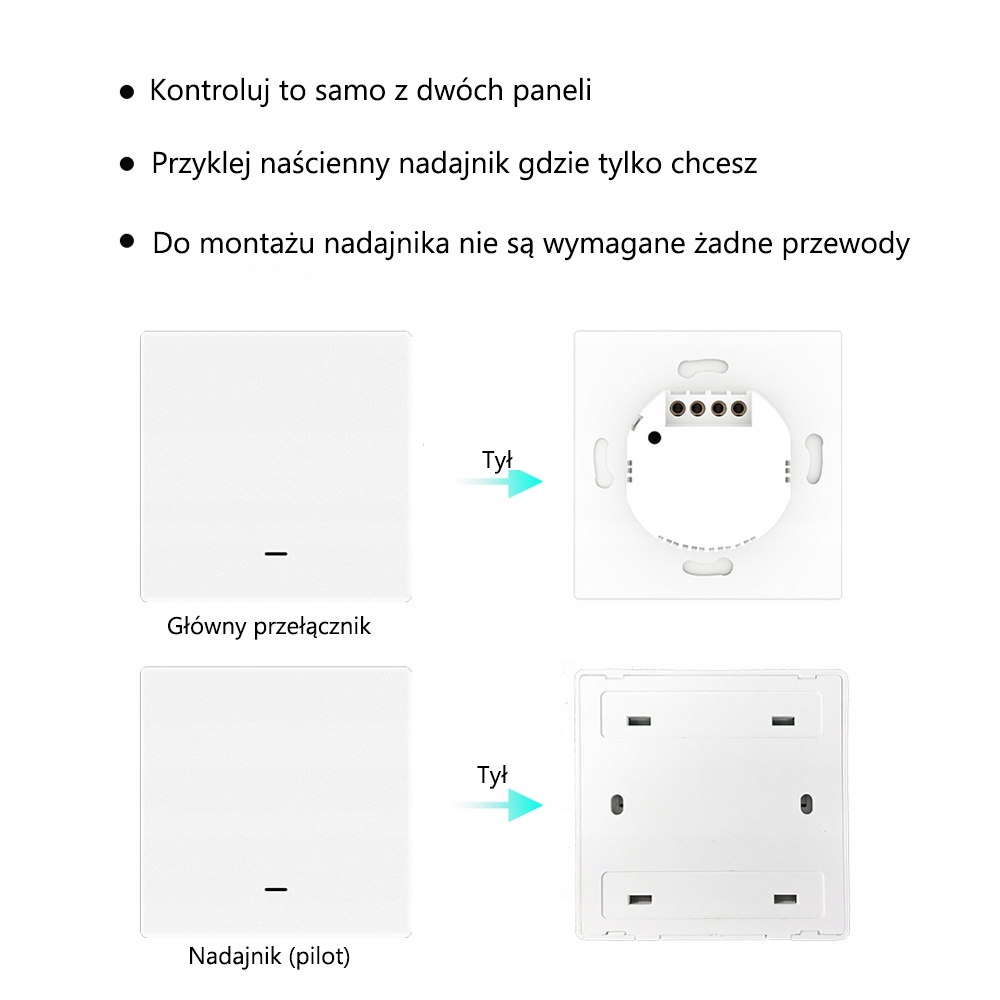 • Kontroluj to samo z dwóch paneli

• Przyklej naścienny nadajnik gdzie tylko chcesz

• Do montażu nadajnika nie są wymagane żadne przewody

Tył

Główny przełącznik

Tył

Nadajnik (pilot)